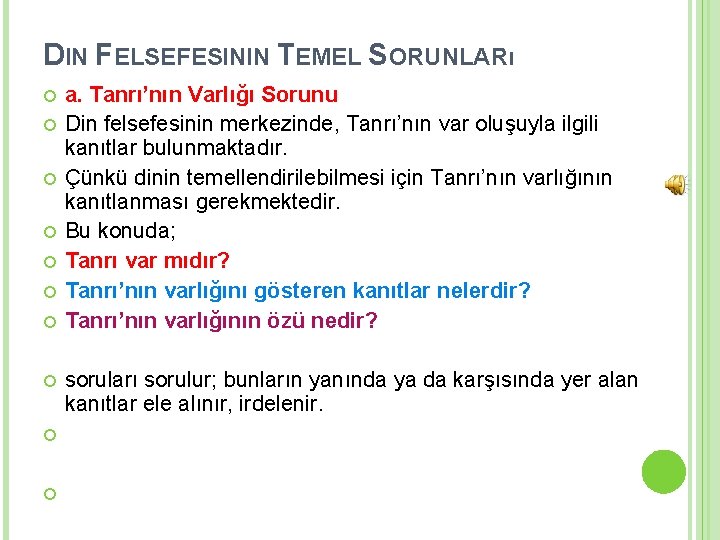 DIN FELSEFESININ TEMEL SORUNLARı

a. Tanrı'nın Varlığı Sorunu

Din felsefesinin merkezinde, Tanrı'nın var oluşuyla ilgili kanıtlar bulunmaktadır.

Çünkü dinin temellendirilebilmesi için Tanrı'nın varlığının kanıtlanması gerekmektedir.

Bu konuda;

Tanrı var mıdır?

Tanrı'nın varlığını gösteren kanıtlar nelerdir?

Tanrı'nın varlığının özü nedir?

soruları sorulur; bunların yanında ya da karşısında yer alan kanıtlar ele alınır, irdelenir.